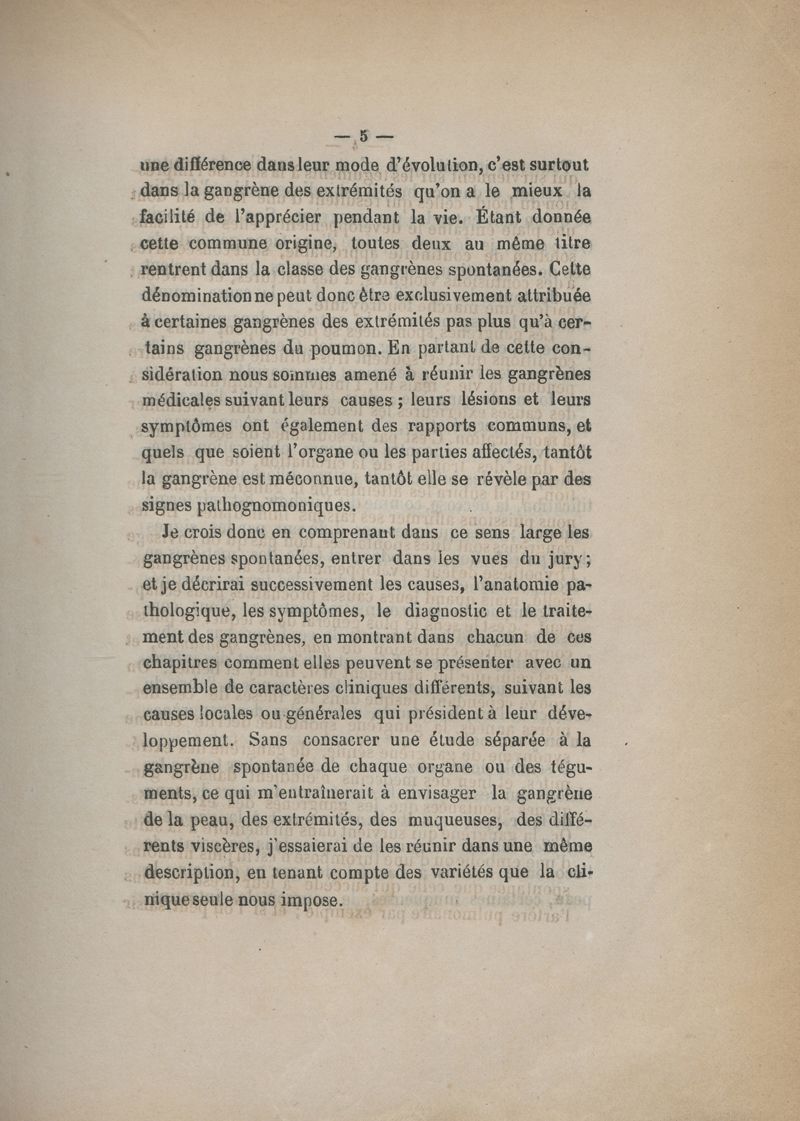 — 5 —

une différence dans leur mode d'évolution, c'est surtout dans la gangrène des extrémités qu'on a le mieux la facilité de l'apprécier pendant la vie. Étant donnée cette commune origine, toutes deux au même titre rentrent dans la classe des gangrènes spontanées. Cette dénomination ne peut donc être exclusivement attribuée à certaines gangrènes des extrémités pas plus qu'à certains gangrènes du poumon. En partant de cette considération nous sommes amené à réunir les gangrènes médicales suivant leurs causes ; leurs lésions et leurs symptômes ont également des rapports communs, et quels que soient l'organe ou les parties affectés, tantôt la gangrène est méconnue, tantôt elle se révèle par des signes pathognomoniques.

Je crois donc en comprenant dans ce sens large les gangrènes spontanées, entrer dans les vues du jury ; et je décrirai successivement les causes, l'anatomie pathologique, les symptômes, le diagnostic et le traitement des gangrènes, en montrant dans chacun de ces chapitres comment elles peuvent se présenter avec un ensemble de caractères cliniques différents, suivant les causes locales ou générales qui président à leur développement. Sans consacrer une étude séparée à la gangrène spontanée de chaque organe ou des téguments, ce qui m'entraînerait à envisager la gangrène de la peau, des extrémités, des muqueuses, des différents viscères, j'essaierai de les réunir dans une même description, en tenant compte des variétés que la clinique seule nous impose.